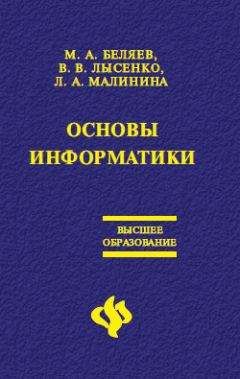 М. А. БЕЛЯЕВ,
В. В. ЛЫСЕНКО,
Л. А. МАЛИНИНА

ОСНОВЫ
ИНФОРМАТИКИ

ВЫСШЕЕ
ОБРАЗОВАНИЕ